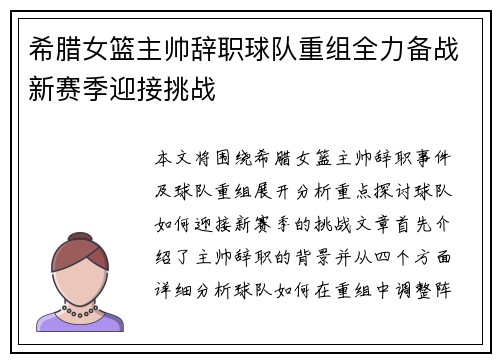 希腊女篮主帅辞职球队重组全力备战新赛季迎接挑战

本文将围绕希腊女篮主帅辞职事件及球队重组展开分析重点探讨球队如何迎接新赛季的挑战文章首先介绍了主帅辞职的背景并从四个方面详细分析球队如何在重组中调整阵